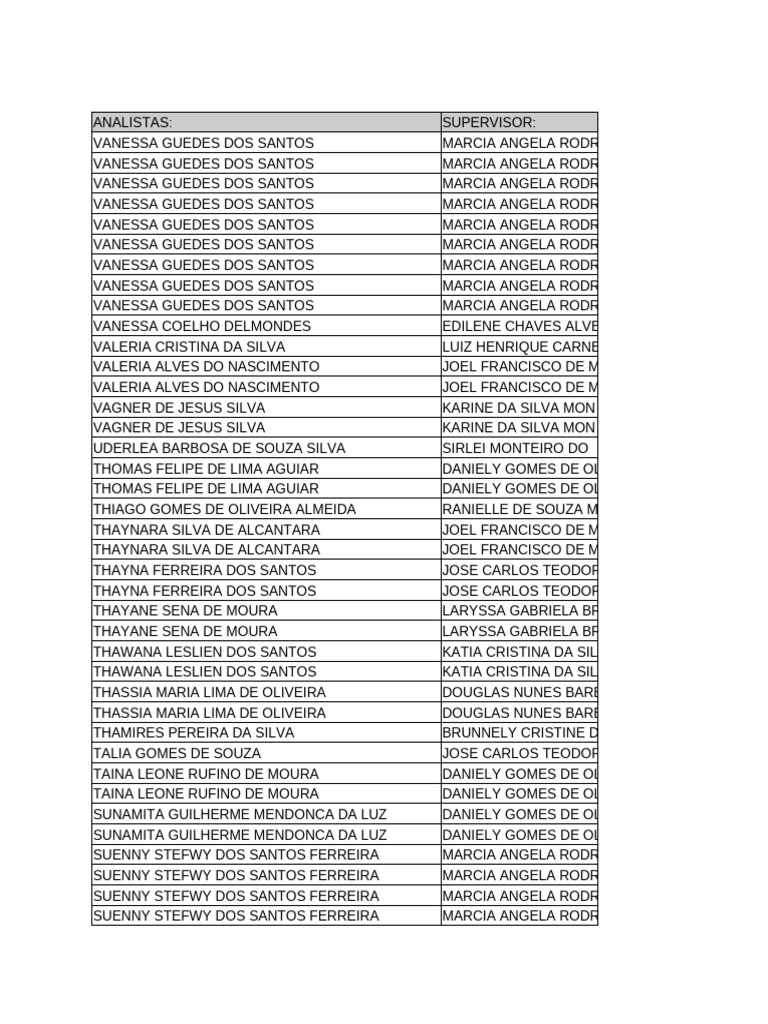 | ANALISTAS: | SUPERVISOR: |
|---|---|
| VANESSA GUEDES DOS SANTOS | MARCIA ANGELA RODR |
| VANESSA GUEDES DOS SANTOS | MARCIA ANGELA RODR |
| VANESSA GUEDES DOS SANTOS | MARCIA ANGELA RODR |
| VANESSA GUEDES DOS SANTOS | MARCIA ANGELA RODR |
| VANESSA GUEDES DOS SANTOS | MARCIA ANGELA RODR |
| VANESSA GUEDES DOS SANTOS | MARCIA ANGELA RODR |
| VANESSA GUEDES DOS SANTOS | MARCIA ANGELA RODR |
| VANESSA GUEDES DOS SANTOS | MARCIA ANGELA RODR |
| VANESSA GUEDES DOS SANTOS | MARCIA ANGELA RODR |
| VANESSA COELHO DELMONDES | EDILENE CHAVES ALVE |
| VALERIA CRISTINA DA SILVA | LUIZ HENRIQUE CARNE |
| VALERIA ALVES DO NASCIMENTO | JOEL FRANCISCO DE M |
| VALERIA ALVES DO NASCIMENTO | JOEL FRANCISCO DE M |
| VAGNER DE JESUS SILVA | KARINE DA SILVA MON |
| VAGNER DE JESUS SILVA | KARINE DA SILVA MON |
| UDERLEA BARBOSA DE SOUZA SILVA | SIRLEI MONTEIRO DO |
| THOMAS FELIPE DE LIMA AGUIAR | DANIELY GOMES DE OL |
| THOMAS FELIPE DE LIMA AGUIAR | DANIELY GOMES DE OL |
| THIAGO GOMES DE OLIVEIRA ALMEIDA | RANIELLE DE SOUZA M |
| THAYNARA SILVA DE ALCANTARA | JOEL FRANCISCO DE M |
| THAYNARA SILVA DE ALCANTARA | JOEL FRANCISCO DE M |
| THAYNA FERREIRA DOS SANTOS | JOSE CARLOS TEODOR |
| THAYNA FERREIRA DOS SANTOS | JOSE CARLOS TEODOR |
| THAYANE SENA DE MOURA | LARYSSA GABRIELA BR |
| THAYANE SENA DE MOURA | LARYSSA GABRIELA BR |
| THAWANA LESLIEN DOS SANTOS | KATIA CRISTINA DA SIL |
| THAWANA LESLIEN DOS SANTOS | KATIA CRISTINA DA SIL |
| THASSIA MARIA LIMA DE OLIVEIRA | DOUGLAS NUNES BARE |
| THASSIA MARIA LIMA DE OLIVEIRA | DOUGLAS NUNES BARE |
| THAMIRES PEREIRA DA SILVA | BRUNNELY CRISTINE D |
| TALIA GOMES DE SOUZA | JOSE CARLOS TEODOR |
| TAINA LEONE RUFINO DE MOURA | DANIELY GOMES DE OL |
| TAINA LEONE RUFINO DE MOURA | DANIELY GOMES DE OL |
| SUNAMITA GUILHERME MENDONCA DA LUZ | DANIELY GOMES DE OL |
| SUNAMITA GUILHERME MENDONCA DA LUZ | DANIELY GOMES DE OL |
| SUENNY STEFWY DOS SANTOS FERREIRA | MARCIA ANGELA RODR |
| SUENNY STEFWY DOS SANTOS FERREIRA | MARCIA ANGELA RODR |
| SUENNY STEFWY DOS SANTOS FERREIRA | MARCIA ANGELA RODR |
| SUENNY STEFWY DOS SANTOS FERREIRA | MARCIA ANGELA RODR |